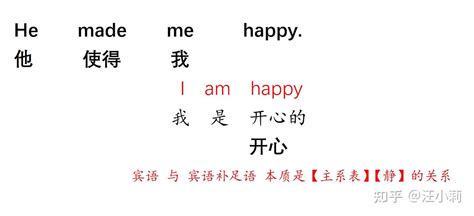 He made me happy.
他 使得 我

I am happy
我 是 开心的
开心

宾语 与 宾语补足语 本质是【主系表】【静】的关系

知乎 @汪小莉